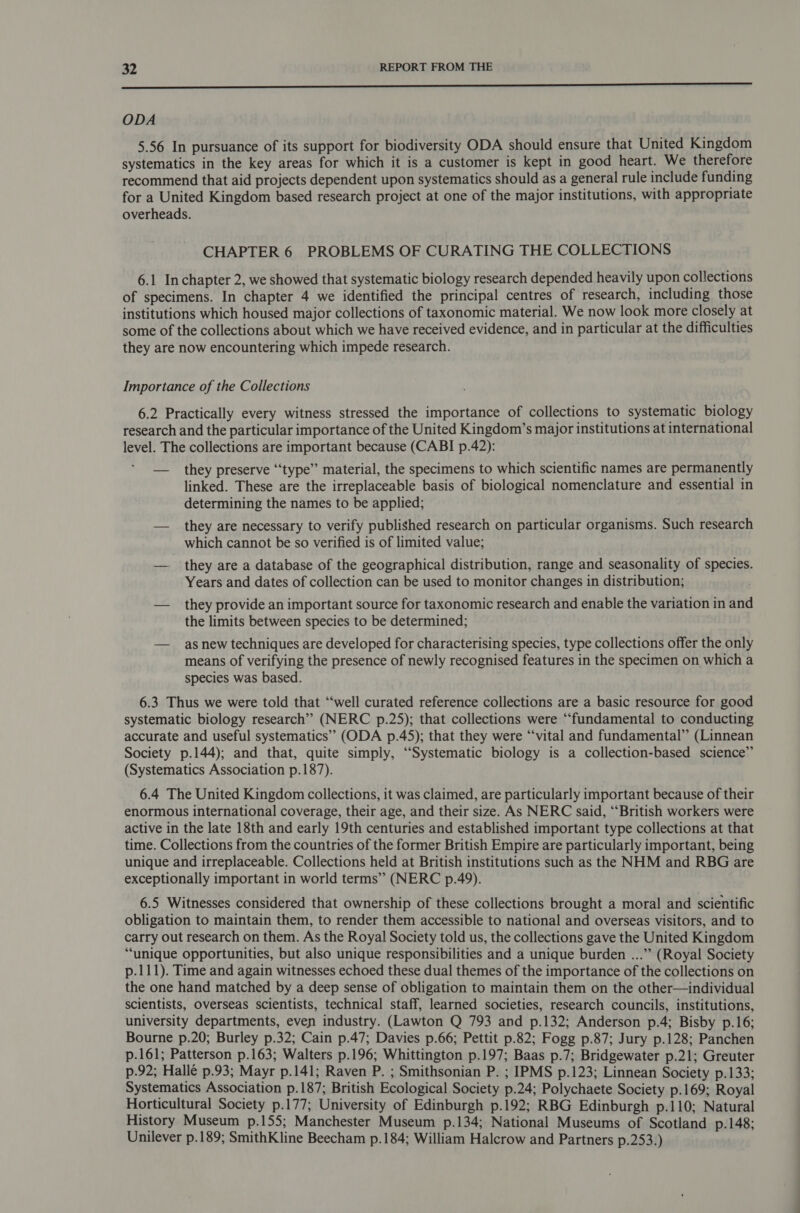 32 REPORT FROM THE

ODA

5.56 In pursuance of its support for biodiversity ODA should ensure that United Kingdom systematics in the key areas for which it is a customer is kept in good heart. We therefore recommend that aid projects dependent upon systematics should as a general rule include funding for a United Kingdom based research project at one of the major institutions, with appropriate overheads.

CHAPTER 6 PROBLEMS OF CURATING THE COLLECTIONS

6.1 In chapter 2, we showed that systematic biology research depended heavily upon collections of specimens. In chapter 4 we identified the principal centres of research, including those institutions which housed major collections of taxonomic material. We now look more closely at some of the collections about which we have received evidence, and in particular at the difficulties they are now encountering which impede research.

Importance of the Collections

6.2 Practically every witness stressed the importance of collections to systematic biology research and the particular importance of the United Kingdom's major institutions at international level. The collections are important because (CABI p.42):

— they preserve "type" material, the specimens to which scientific names are permanently linked. These are the irreplaceable basis of biological nomenclature and essential in determining the names to be applied;

— they are necessary to verify published research on particular organisms. Such research which cannot be so verified is of limited value;

— they are a database of the geographical distribution, range and seasonality of species. Years and dates of collection can be used to monitor changes in distribution;

— they provide an important source for taxonomic research and enable the variation in and the limits between species to be determined;

— as new techniques are developed for characterising species, type collections offer the only means of verifying the presence of newly recognised features in the specimen on which a species was based.

6.3 Thus we were told that "well curated reference collections are a basic resource for good systematic biology research" (NERC p.25); that collections were "fundamental to conducting accurate and useful systematics" (ODA p.45); that they were "vital and fundamental" (Linnean Society p.144); and that, quite simply, "Systematic biology is a collection-based science" (Systematics Association p.187).

6.4 The United Kingdom collections, it was claimed, are particularly important because of their enormous international coverage, their age, and their size. As NERC said, "British workers were active in the late 18th and early 19th centuries and established important type collections at that time. Collections from the countries of the former British Empire are particularly important, being unique and irreplaceable. Collections held at British institutions such as the NHM and RBG are exceptionally important in world terms" (NERC p.49).

6.5 Witnesses considered that ownership of these collections brought a moral and scientific obligation to maintain them, to render them accessible to national and overseas visitors, and to carry out research on them. As the Royal Society told us, the collections gave the United Kingdom "unique opportunities, but also unique responsibilities and a unique burden ..." (Royal Society p.111). Time and again witnesses echoed these dual themes of the importance of the collections on the one hand matched by a deep sense of obligation to maintain them on the other—individual scientists, overseas scientists, technical staff, learned societies, research councils, institutions, university departments, even industry. (Lawton Q 793 and p.132; Anderson p.4; Bisby p.16; Bourne p.20; Burley p.32; Cain p.47; Davies p.66; Pettit p.82; Fogg p.87; Jury p.128; Panchen p.161; Patterson p.163; Walters p.196; Whittington p.197; Baas p.7; Bridgewater p.21; Greuter p.92; Hallé p.93; Mayr p.141; Raven P. ; Smithsonian P. ; IPMS p.123; Linnean Society p.133; Systematics Association p.187; British Ecological Society p.24; Polychaete Society p.169; Royal Horticultural Society p.177; University of Edinburgh p.192; RBG Edinburgh p.110; Natural History Museum p.155; Manchester Museum p.134; National Museums of Scotland p.148; Unilever p.189; SmithKline Beecham p.184; William Halcrow and Partners p.253.)